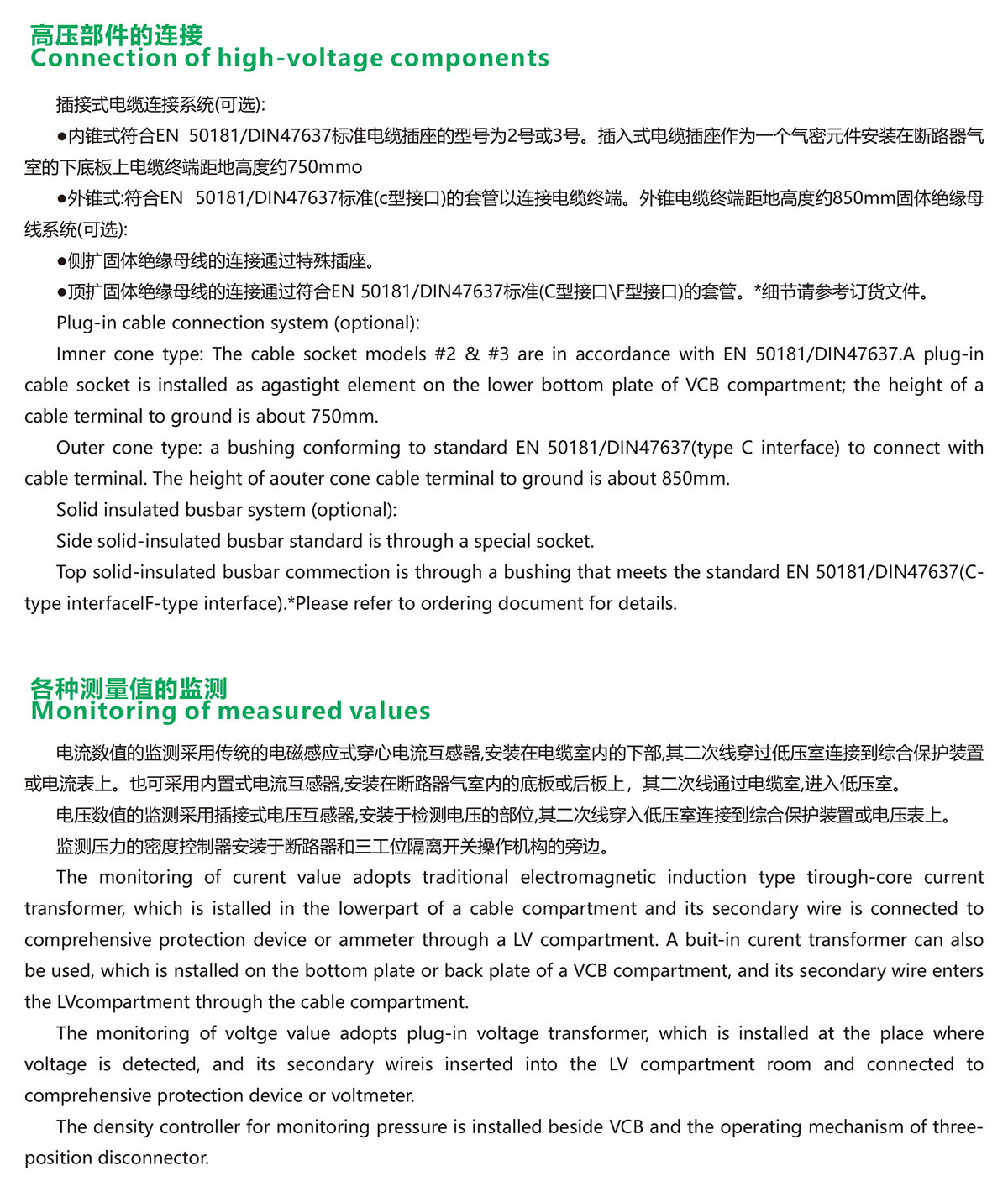 高压部件的连接
Connection of high-voltage components

插接式电缆连接系统(可选):

●内锥式符合EN 50181/DIN47637标准电缆插座的型号为2号或3号。插入式电缆插座作为一个气密元件安装在断路器气室的下底板上电缆终端距地高度约750mmo

●外锥式:符合EN 50181/DIN47637标准(c型接口)的套管以连接电缆终端。外锥电缆终端距地高度约850mm固体绝缘母线系统(可选):

●侧扩固体绝缘母线的连接通过特殊插座。

●顶扩固体绝缘母线的连接通过符合EN 50181/DIN47637标准(C型接口\F型接口)的套管。*细节请参考订货文件。

Plug-in cable connection system (optional):

Imner cone type: The cable socket models #2 & #3 are in accordance with EN 50181/DIN47637.A plug-in cable socket is installed as agastight element on the lower bottom plate of VCB compartment; the height of a cable terminal to ground is about 750mm.

Outer cone type: a bushing conforming to standard EN 50181/DIN47637(type C interface) to connect with cable terminal. The height of aouter cone cable terminal to ground is about 850mm.

Solid insulated busbar system (optional):

Side solid-insulated busbar standard is through a special socket.

Top solid-insulated busbar commection is through a bushing that meets the standard EN 50181/DIN47637(C-type interfacelF-type interface).*Please refer to ordering document for details.

各种测量值的监测
Monitoring of measured values

电流数值的监测采用传统的电磁感应式穿心电流互感器,安装在电缆室内的下部,其二次线穿过低压室连接到综合保护装置或电流表上。也可采用内置式电流互感器,安装在断路器气室内的底板或后板上，其二次线通过电缆室,进入低压室。

电压数值的监测采用插接式电压互感器,安装于检测电压的部位,其二次线穿入低压室连接到综合保护装置或电压表上。

监测压力的密度控制器安装于断路器和三工位隔离开关操作机构的旁边。

The monitoring of curent value adopts traditional electromagnetic induction type tirough-core current transformer, which is istalled in the lowerpart of a cable compartment and its secondary wire is connected to comprehensive protection device or ammeter through a LV compartment. A buit-in curent transformer can also be used, which is nstalled on the bottom plate or back plate of a VCB compartment, and its secondary wire enters the LVcompartment through the cable compartment.

The monitoring of voltge value adopts plug-in voltage transformer, which is installed at the place where voltage is detected, and its secondary wireis inserted into the LV compartment room and connected to comprehensive protection device or voltmeter.

The density controller for monitoring pressure is installed beside VCB and the operating mechanism of three-position disconnector.